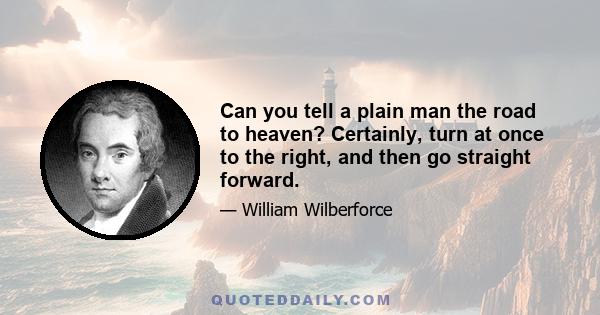 Can you tell a plain man the road to heaven? Certainly, turn at once to the right, and then go straight forward.

— William Wilberforce

QUOTEDDAILY.COM